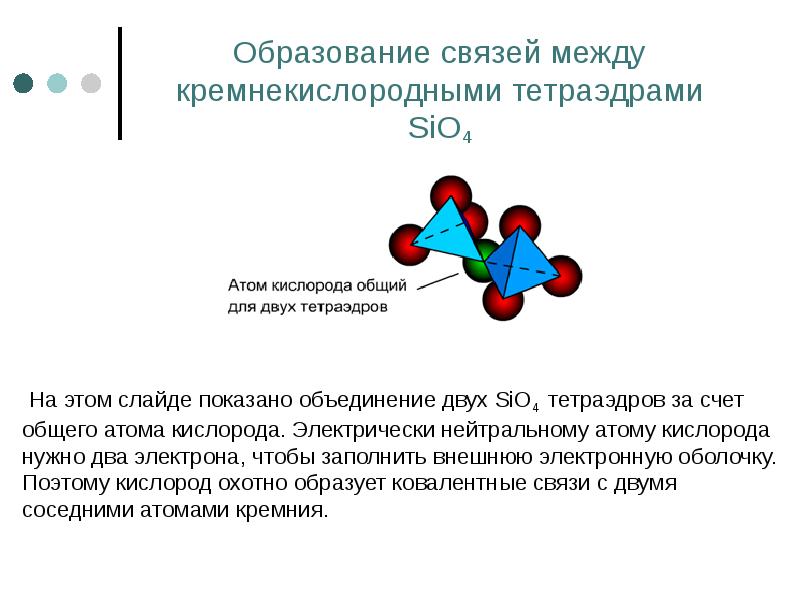 Образование связей между кремнекислородными тетраэдрами $SiO_4$

Атом кислорода общий для двух тетраэдров

На этом слайде показано объединение двух $SiO_4$ тетраэдров за счет общего атома кислорода. Электрически нейтральному атому кислорода нужно два электрона, чтобы заполнить внешнюю электронную оболочку. Поэтому кислород охотно образует ковалентные связи с двумя соседними атомами кремния.